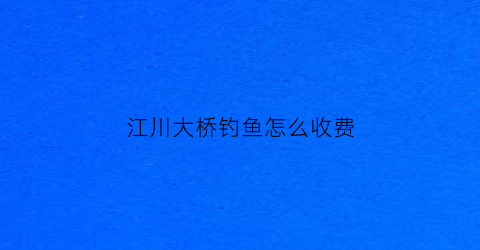 江川大桥钓鱼怎么收费